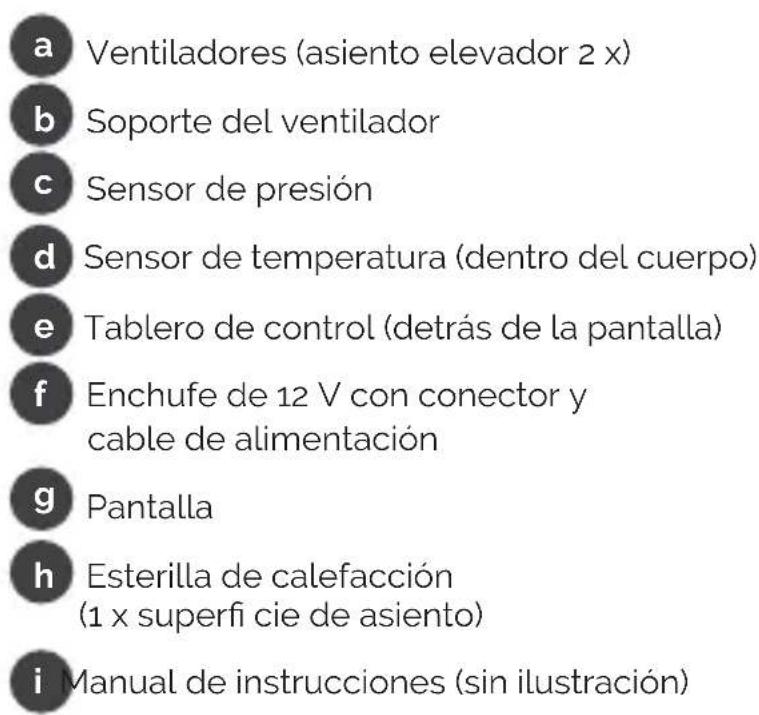 a Ventiladores (asiento elevador 2 x)

b Soporte del ventilador

c Sensor de presión

d Sensor de temperatura (dentro del cuerpo)

e Tablero de control (detrás de la pantalla)

f Enchufe de 12 V con conector y cable de alimentación

g Pantalla

h Esterilla de calefacción (1 x superfi cie de asiento)

i Manual de instrucciones (sin ilustración)